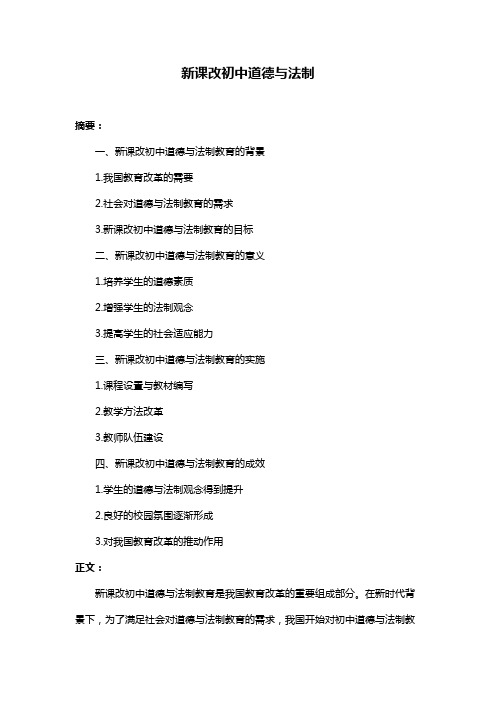 新课改初中道德与法制

摘要：

一、新课改初中道德与法制教育的背景

1.我国教育改革的需要

2.社会对道德与法制教育的需求

3.新课改初中道德与法制教育的目标

二、新课改初中道德与法制教育的意义

1.培养学生的道德素质

2.增强学生的法制观念

3.提高学生的社会适应能力

三、新课改初中道德与法制教育的实施

1.课程设置与教材编写

2.教学方法改革

3.教师队伍建设

四、新课改初中道德与法制教育的成效

1.学生的道德与法制观念得到提升

2.良好的校园氛围逐渐形成

3.对我国教育改革的推动作用

正文：

新课改初中道德与法制教育是我国教育改革的重要组成部分。在新时代背景下，为了满足社会对道德与法制教育的需求，我国开始对初中道德与法制教